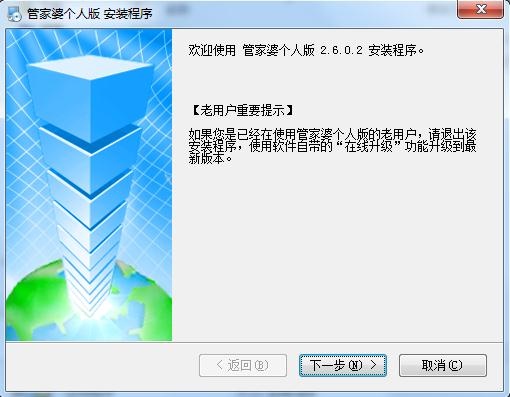 管家婆个人版 安装程序

欢迎使用 管家婆个人版 2.6.0.2 安装程序。

【老用户重要提示】

如果您是已经在使用管家婆个人版的老用户，请退出该安装程序，使用软件自带的“在线升级”功能升级到最新版本。

< 返回(B)
下一步(N) >
取消(C)